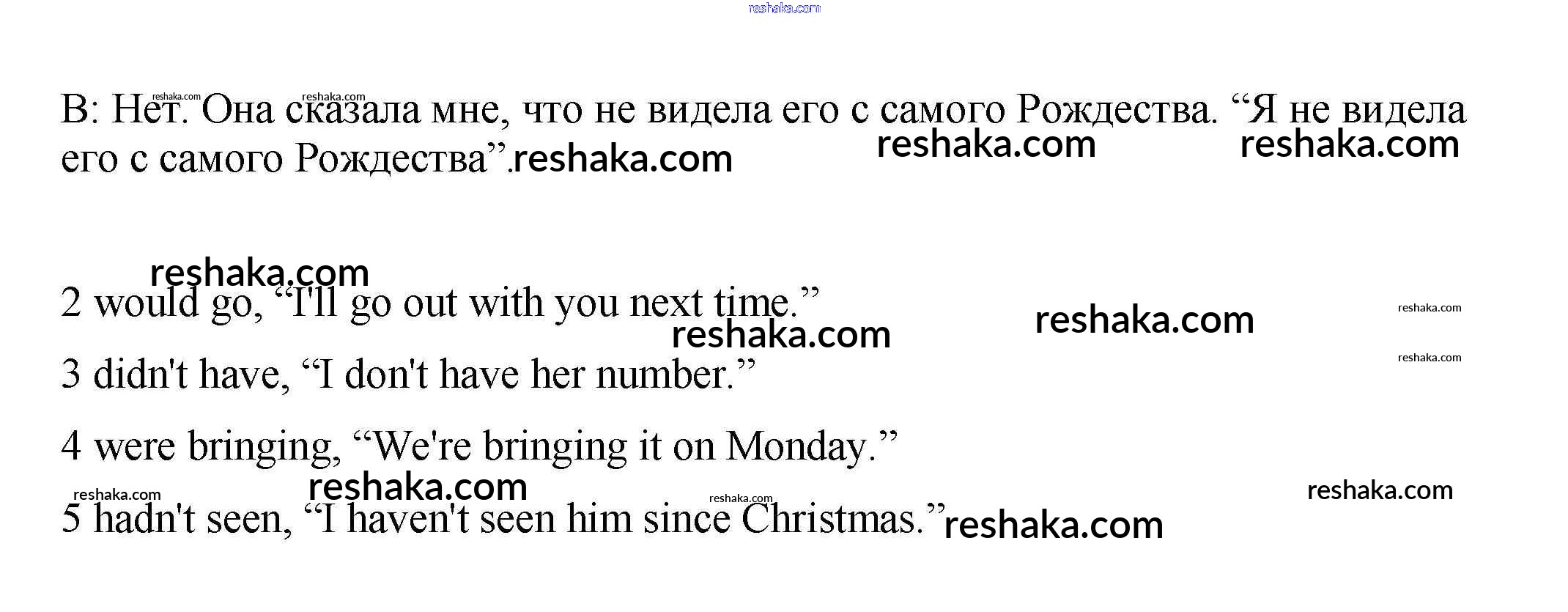 B: Нет. Она сказала мне, что не видела его с самого Рождества. "Я не видела его с самого Рождества".

2 would go, "I'll go out with you next time."

3 didn't have, "I don't have her number."

4 were bringing, "We're bringing it on Monday."

5 hadn't seen, "I haven't seen him since Christmas."

reshaka.com